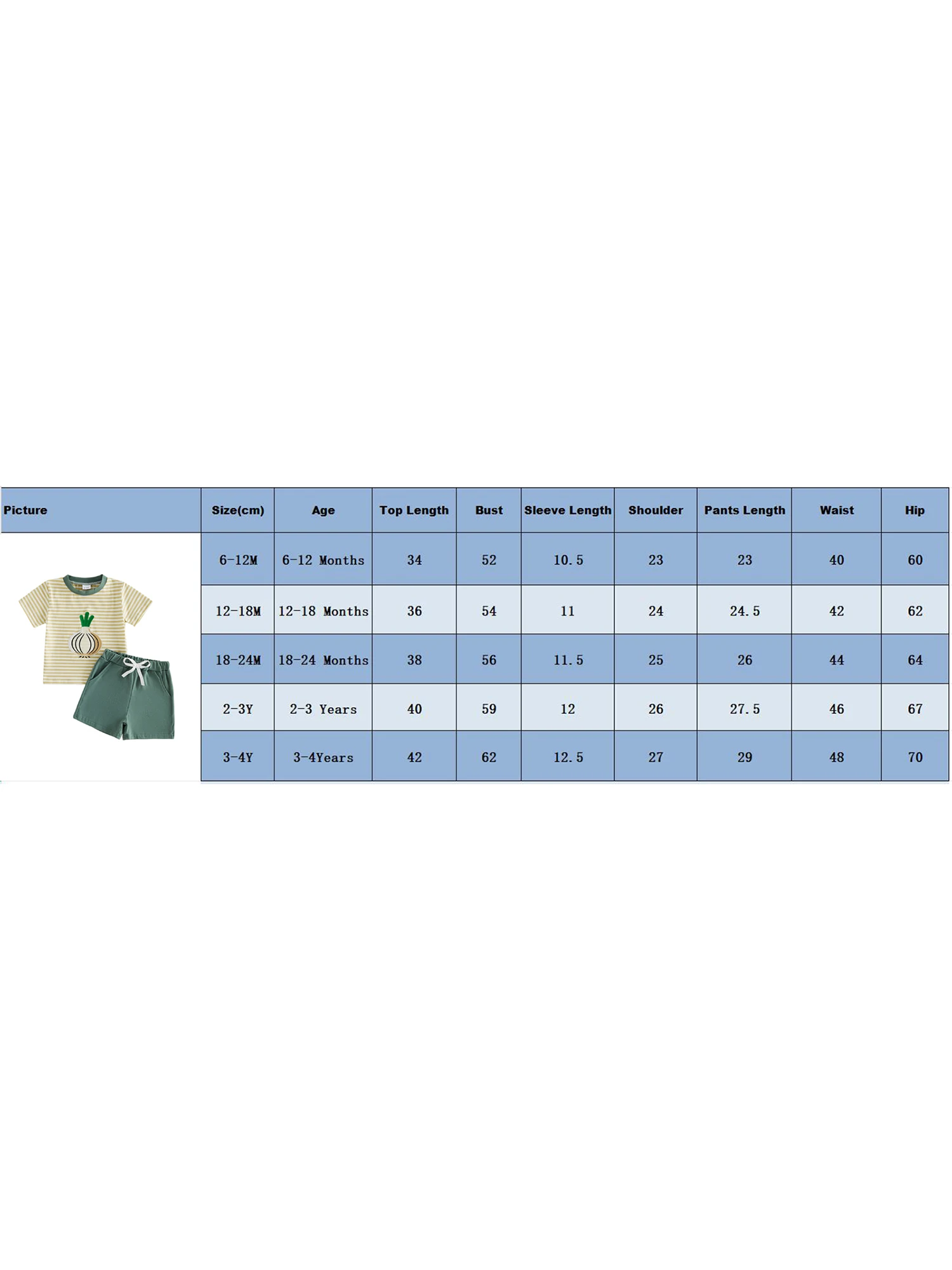 | Picture | Size(cm) | Age | Top Length | Bust | Sleeve Length | Shoulder | Pants Length | Waist | Hip |
|---|---|---|---|---|---|---|---|---|---|
| | 6-12M | 6-12 Months | 34 | 52 | 10.5 | 23 | 23 | 40 | 60 |
| | 12-18M | 12-18 Months | 36 | 54 | 11 | 24 | 24.5 | 42 | 62 |
| | 18-24M | 18-24 Months | 38 | 56 | 11.5 | 25 | 26 | 44 | 64 |
| | 2-3Y | 2-3 Years | 40 | 59 | 12 | 26 | 27.5 | 46 | 67 |
| | 3-4Y | 3-4Years | 42 | 62 | 12.5 | 27 | 29 | 48 | 70 |